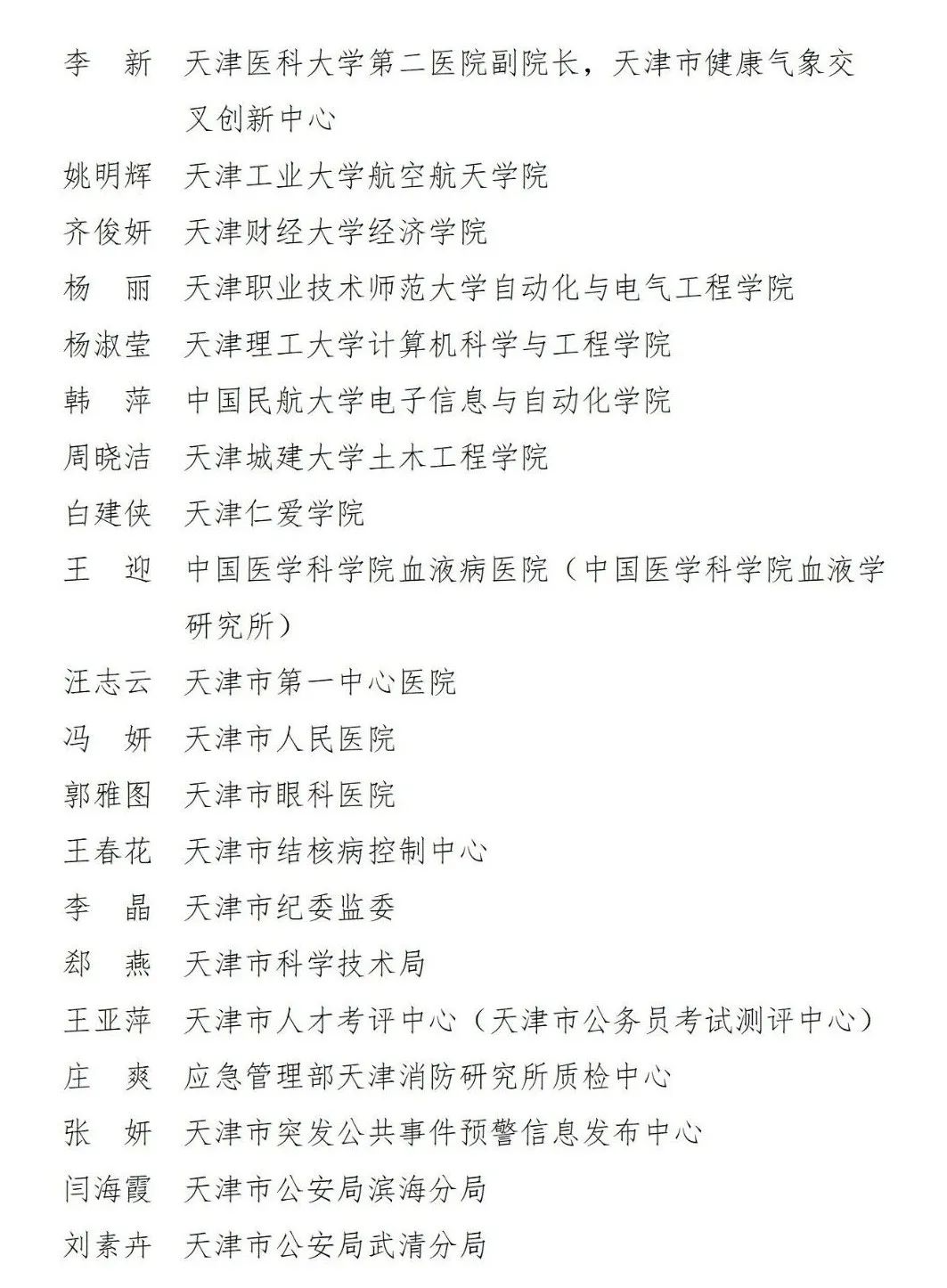 李　新　天津医科大学第二医院副院长，天津市健康气象交叉创新中心

姚明辉　天津工业大学航空航天学院

齐俊妍　天津财经大学经济学院

杨　丽　天津职业技术师范大学自动化与电气工程学院

杨淑莹　天津理工大学计算机科学与工程学院

韩　萍　中国民航大学电子信息与自动化学院

周晓洁　天津城建大学土木工程学院

白建侠　天津仁爱学院

王　迎　中国医学科学院血液病医院（中国医学科学院血液学研究所）

汪志云　天津市第一中心医院

冯　妍　天津市人民医院

郭雅图　天津市眼科医院

王春花　天津市结核病控制中心

李　晶　天津市纪委监委

郄　燕　天津市科学技术局

王亚萍　天津市人才考评中心（天津市公务员考试测评中心）

庄　爽　应急管理部天津消防研究所质检中心

张　妍　天津市突发公共事件预警信息发布中心

闫海霞　天津市公安局滨海分局

刘素卉　天津市公安局武清分局